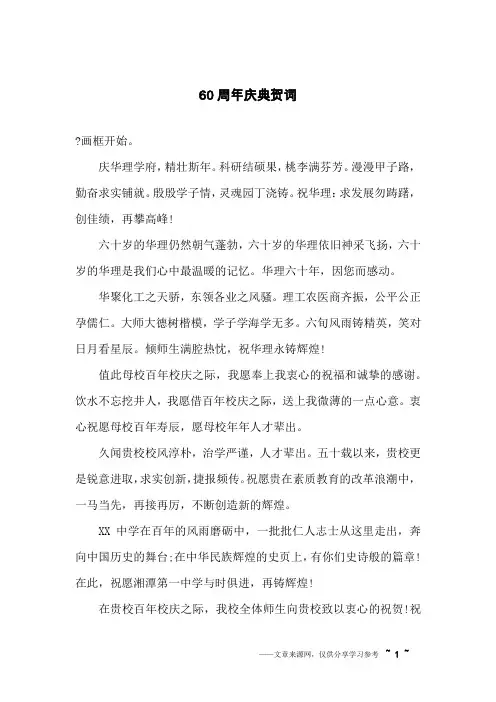 60周年庆典贺词

?画框开始。

庆华理学府，精壮斯年。科研结硕果，桃李满芬芳。漫漫甲子路，勤奋求实铺就。殷殷学子情，灵魂园丁浇铸。祝华理：求发展勿踌躇，创佳绩，再攀高峰！

六十岁的华理仍然朝气蓬勃，六十岁的华理依旧神采飞扬，六十岁的华理是我们心中最温暖的记忆。华理六十年，因您而感动。

华聚化工之天骄，东领各业之风骚。理工农医商齐振，公平公正孕儒仁。大师大德树楷模，学子学海学无多。六旬风雨铸精英，笑对日月看星辰。倾师生满腔热忱，祝华理永铸辉煌！

值此母校百年校庆之际，我愿奉上我衷心的祝福和诚挚的感谢。饮水不忘挖井人，我愿借百年校庆之际，送上我微薄的一点心意。衷心祝愿母校百年寿辰，愿母校年年人才辈出。

久闻贵校校风淳朴，治学严谨，人才辈出。五十载以来，贵校更是锐意进取，求实创新，捷报频传。祝愿贵在素质教育的改革浪潮中，一马当先，再接再厉，不断创造新的辉煌。

XX 中学在百年的风雨磨砺中，一批批仁人志士从这里走出，奔向中国历史的舞台;在中华民族辉煌的史页上，有你们史诗般的篇章！在此，祝愿湘潭第一中学与时俱进，再铸辉煌！

在贵校百年校庆之际，我校全体师生向贵校致以衷心的祝贺！祝

——文章来源网，仅供分享学习参考 ~ 1 ~